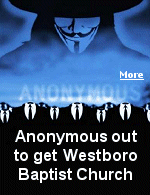 More

ANONYMOUS

Anonymous out to get Westboro Baptist Church